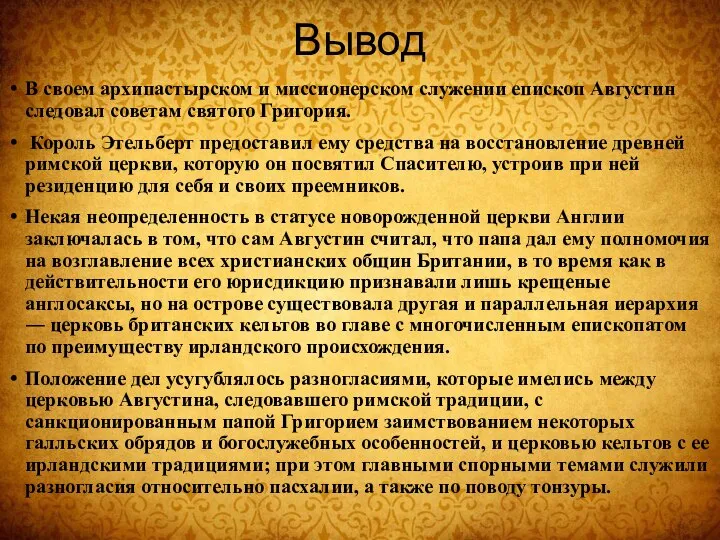 Вывод

• В своем архипастырском и миссионерском служении епископ Августин следовал советам святого Григория.

• Король Этельберт предоставил ему средства на восстановление древней римской церкви, которую он посвятил Спасителю, устроив при ней резиденцию для себя и своих преемников.

• Некая неопределенность в статусе новорожденной церкви Англии заключалась в том, что сам Августин считал, что папа дал ему полномочия на возглавление всех христианских общин Британии, в то время как в действительности его юрисдикцию признавали лишь крещеные англосаксы, но на острове существовала другая и параллельная иерархия — церковь британских кельтов во главе с многочисленным епископатом по преимуществу ирландского происхождения.

• Положение дел усугублялось разногласиями, которые имелись между церковью Августина, следовавшего римской традиции, с санкционированным папой Григорием заимствованием некоторых галльских обрядов и богослужебных особенностей, и церковью кельтов с ее ирландскими традициями; при этом главными спорными темами служили разногласия относительно пасхалии, а также по поводу тонзуры.